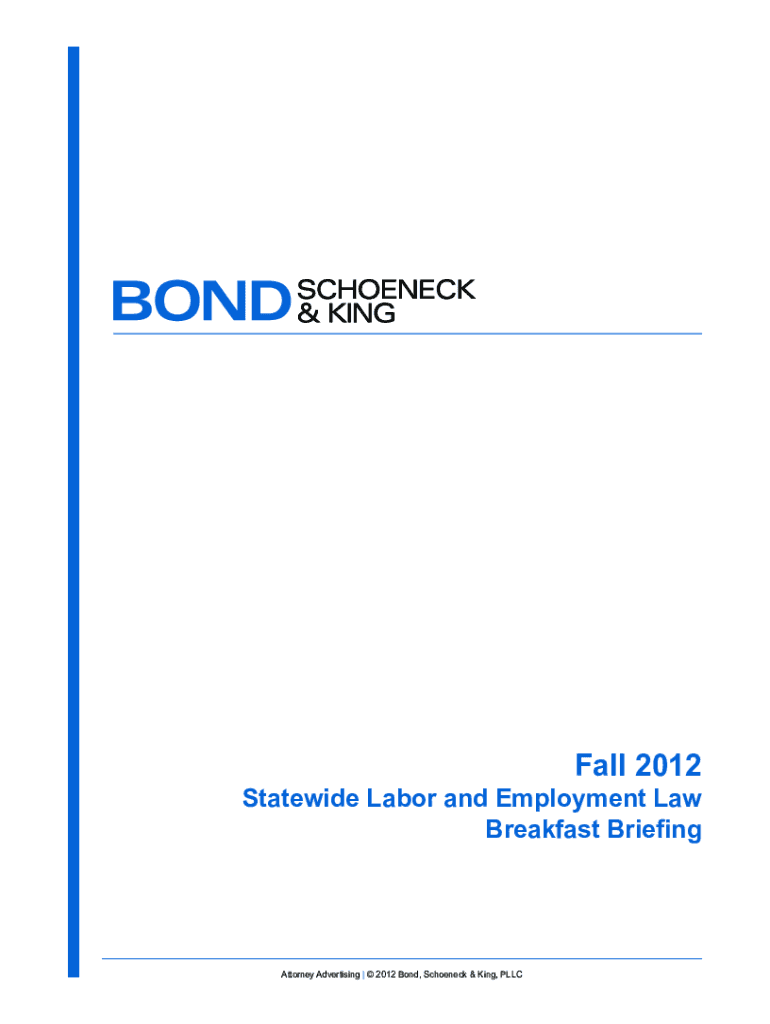 BOND SCHOENECK & KING

Fall 2012

Statewide Labor and Employment Law Breakfast Briefing

Attorney Advertising | © 2012 Bond, Schoeneck & King, PLLC